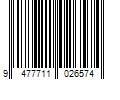 9 477711 026574